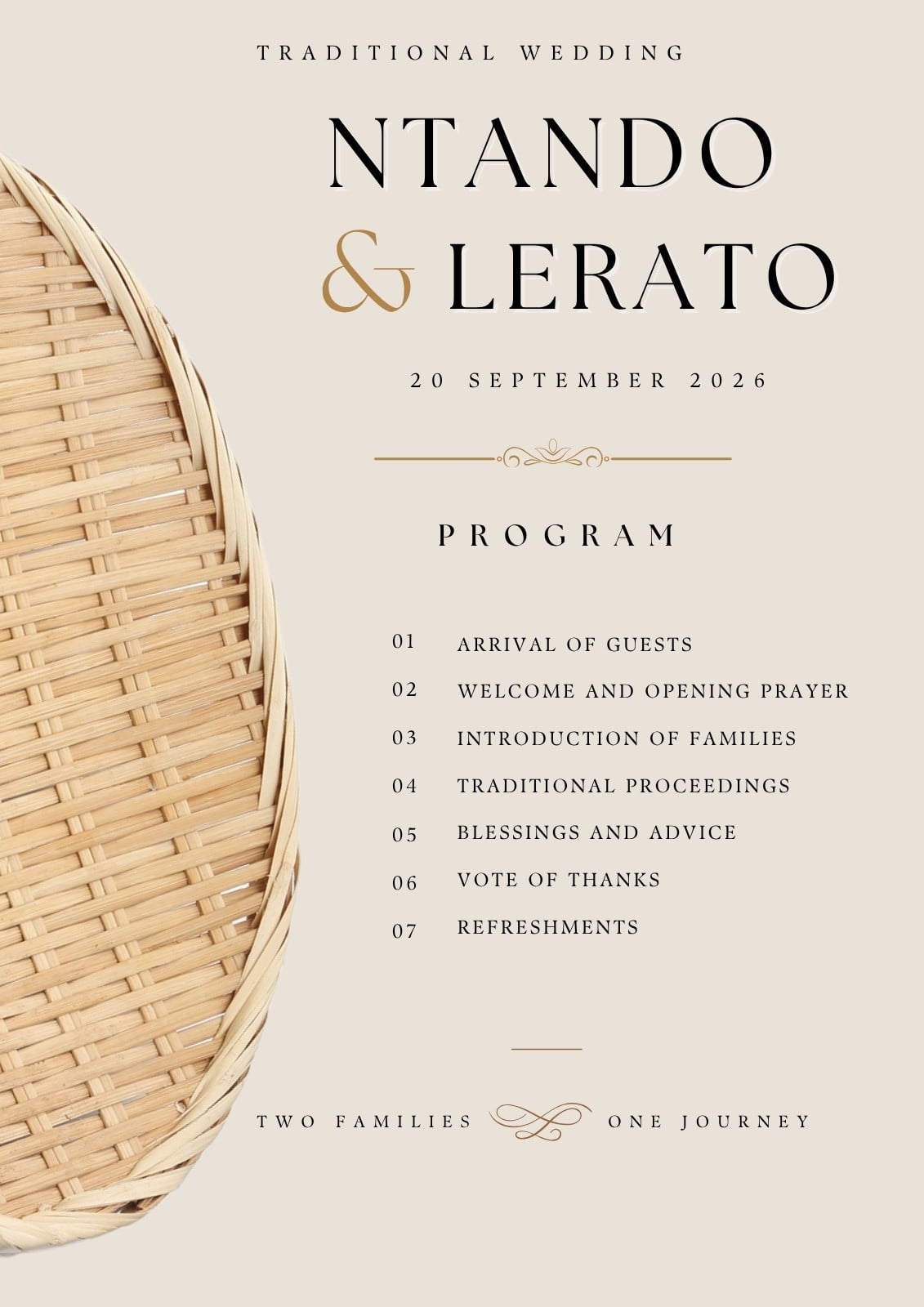 TRADITIONAL WEDDING

NTANDO
& LERATO

20 SEPTEMBER 2026

PROGRAM

01 ARRIVAL OF GUESTS
02 WELCOME AND OPENING PRAYER
03 INTRODUCTION OF FAMILIES
04 TRADITIONAL PROCEEDINGS
05 BLESSINGS AND ADVICE
06 VOTE OF THANKS
07 REFRESHMENTS

TWO FAMILIES ONE JOURNEY